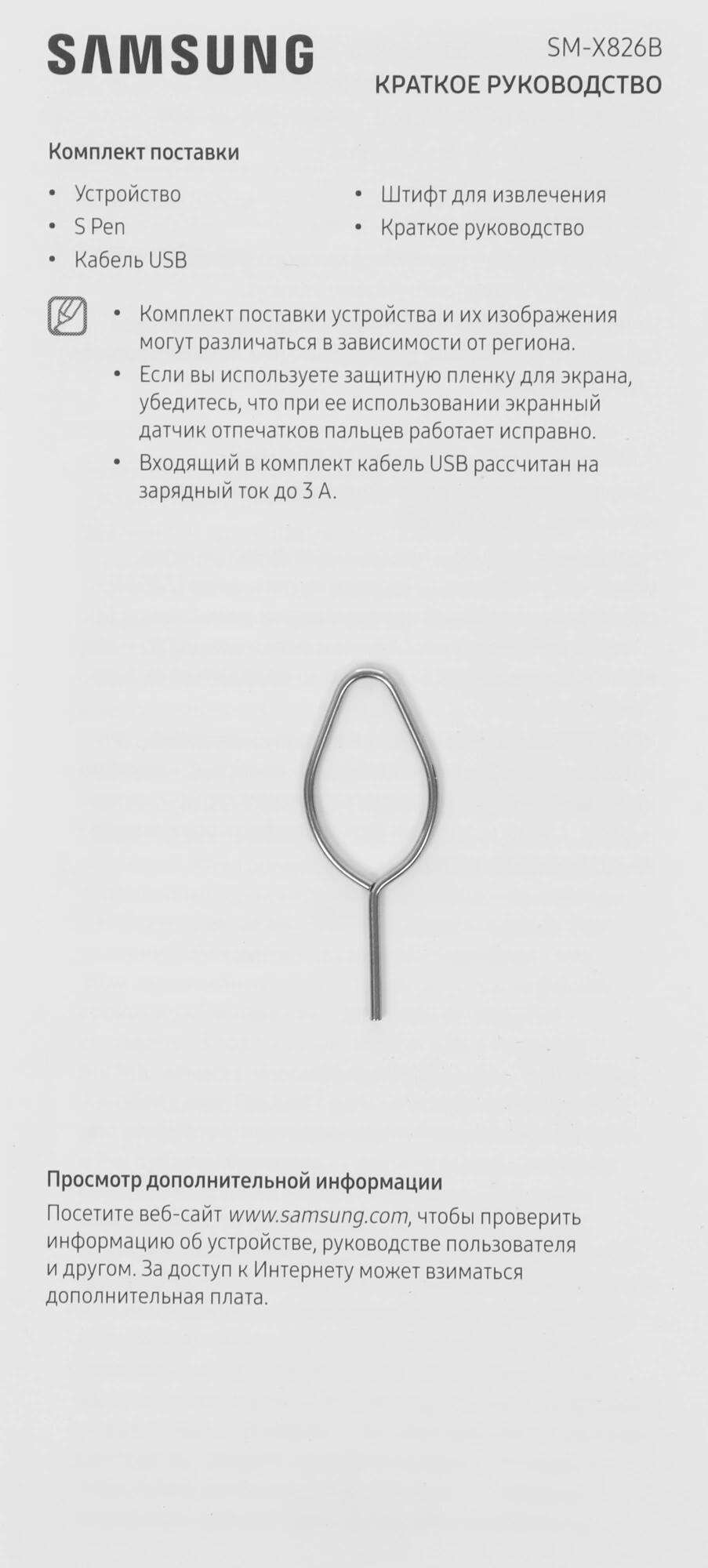 SAMSUNG

SM-X826B
КРАТКОЕ РУКОВОДСТВО

Комплект поставки

• Устройство
• S Pen
• Кабель USB

• Штифт для извлечения
• Краткое руководство

• Комплект поставки устройства и их изображения могут различаться в зависимости от региона.
• Если вы используете защитную пленку для экрана, убедитесь, что при ее использовании экранный датчик отпечатков пальцев работает исправно.
• Входящий в комплект кабель USB рассчитан на зарядный ток до 3 А.

Просмотр дополнительной информации

Посетите веб-сайт www.samsung.com, чтобы проверить информацию об устройстве, руководстве пользователя и другом. За доступ к Интернету может взиматься дополнительная плата.